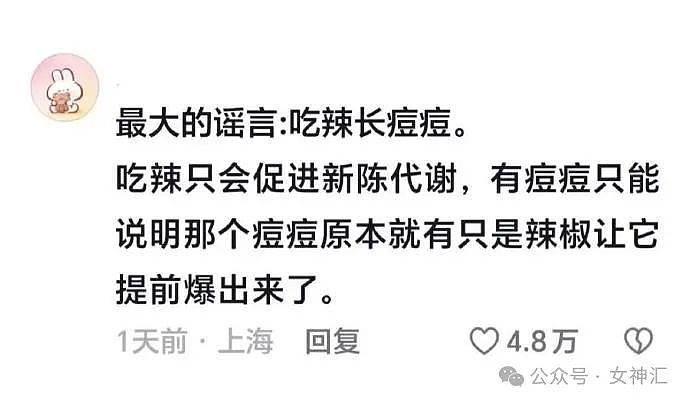 最大的谣言:吃辣长痘痘。
吃辣只会促进新陈代谢，有痘痘只能说明那个痘痘原本就有只是辣椒让它提前爆出来了。

1天前 · 上海 回复 4.8万

公众号 · 女神汇